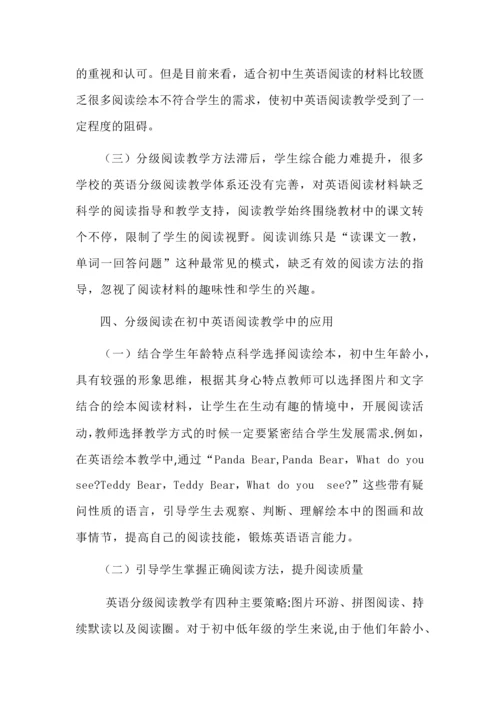 的重视和认可。但是目前来看，适合初中生英语阅读的材料比较匮乏很多阅读绘本不符合学生的需求，使初中英语阅读教学受到了一定程度的阻碍。

（三）分级阅读教学方法滞后，学生综合能力难提升，很多学校的英语分级阅读教学体系还没有完善，对英语阅读材料缺乏科学的阅读指导和教学支持，阅读教学始终围绕教材中的课文转个不停，限制了学生的阅读视野。阅读训练只是“读课文一教，单词一回答问题”这种最常见的模式，缺乏有效的阅读方法的指导，忽视了阅读材料的趣味性和学生的兴趣。

四、分级阅读在初中英语阅读教学中的应用

（一）结合学生年龄特点科学选择阅读绘本，初中生年龄小，具有较强的形象思维，根据其身心特点教师可以选择图片和文字结合的绘本阅读材料，让学生在生动有趣的情境中，开展阅读活动,教师选择教学方式的时候一定要紧密结合学生发展需求.例如，在英语绘本教学中,通过“Panda Bear,Panda Bear，What do you see?Teddy Bear，Teddy Bear，What do you see?”这些带有疑问性质的语言，引导学生去观察、判断、理解绘本中的图画和故事情节，提高自己的阅读技能，锻炼英语语言能力。

（二）引导学生掌握正确阅读方法，提升阅读质量

英语分级阅读教学有四种主要策略:图片环游、拼图阅读、持续默读以及阅读圈。对于初中低年级的学生来说,由于他们年龄小、